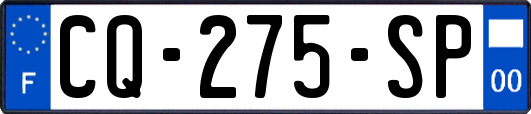 F

CQ-275-SP

00